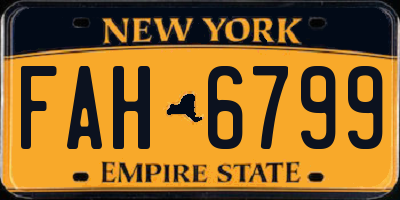 NEW YORK

FAH 6799

EMPIRE STATE